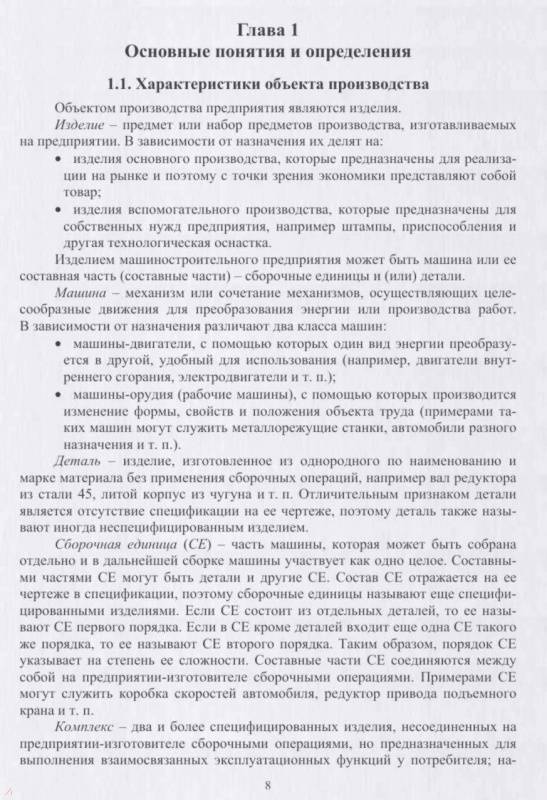 Глава 1
Основные понятия и определения

1.1. Характеристики объекта производства

Объектом производства предприятия являются изделия.

Изделие – предмет или набор предметов производства, изготавливаемых на предприятии. В зависимости от назначения их делят на:

• изделия основного производства, которые предназначены для реализации на рынке и поэтому с точки зрения экономики представляют собой товар;

• изделия вспомогательного производства, которые предназначены для собственных нужд предприятия, например штампы, приспособления и другая технологическая оснастка.

Изделием машиностроительного предприятия может быть машина или ее составная часть (составные части) – сборочные единицы и (или) детали.

Машина – механизм или сочетание механизмов, осуществляющих целесообразные движения для преобразования энергии или производства работ. В зависимости от назначения различают два класса машин:

• машины-двигатели, с помощью которых один вид энергии преобразуется в другой, удобный для использования (например, двигатели внутреннего сгорания, электродвигатели и т. п.);

• машины-орудия (рабочие машины), с помощью которых производится изменение формы, свойств и положения объекта труда (примерами таких машин могут служить металлорежущие станки, автомобили разного назначения и т. п.).

Деталь – изделие, изготовленное из однородного по наименованию и марке материала без применения сборочных операций, например вал редуктора из стали 45, литой корпус из чугуна и т. п. Отличительным признаком детали является отсутствие спецификации на ее чертеже, поэтому деталь также называют иногда неспецифицированным изделием.

Сборочная единица (СЕ) – часть машины, которая может быть собрана отдельно и в дальнейшей сборке машины участвует как одно целое. Составными частями СЕ могут быть детали и другие СЕ. Состав СЕ отражается на ее чертеже в спецификации, поэтому сборочные единицы называют еще специфицированными изделиями. Если СЕ состоит из отдельных деталей, то ее называют СЕ первого порядка. Если в СЕ кроме деталей входит еще одна СЕ такого же порядка, то ее называют СЕ второго порядка. Таким образом, порядок СЕ указывает на степень ее сложности. Составные части СЕ соединяются между собой на предприятии-изготовителе сборочными операциями. Примерами СЕ могут служить коробка скоростей автомобиля, редуктор привода подъемного крана и т. п.

Комплекс – два и более специфицированных изделия, несоединенных на предприятии-изготовителе сборочными операциями, но предназначенных для выполнения взаимосвязанных эксплуатационных функций у потребителя; на-

8